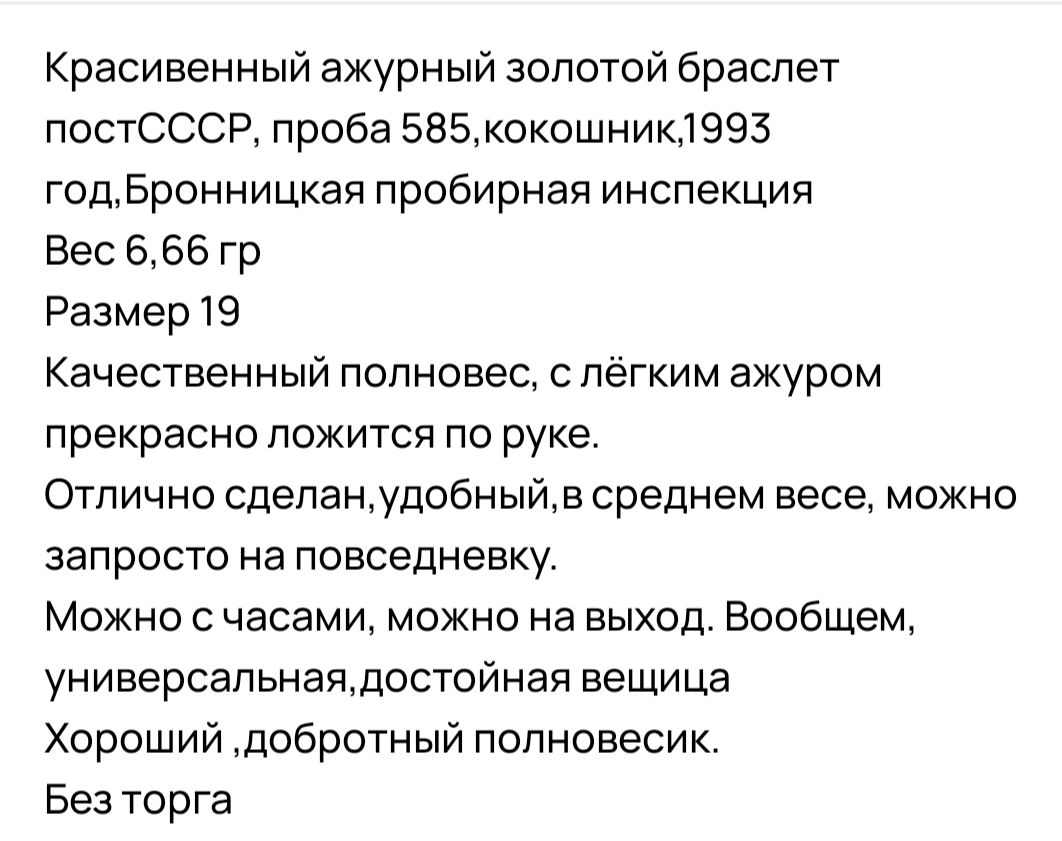 Красивенный ажурный золотой браслет постСССР, проба 585,кокошник,1993 год,Бронницкая пробирная инспекция
Вес 6,66 гр
Размер 19
Качественный полновес, с лёгким ажуром прекрасно ложится по руке.
Отлично сделан,удобный,в среднем весе, можно запросто на повседневку.
Можно с часами, можно на выход. Вообщем, универсальная,достойная вещица
Хороший ,добротный полновесик.
Без торга